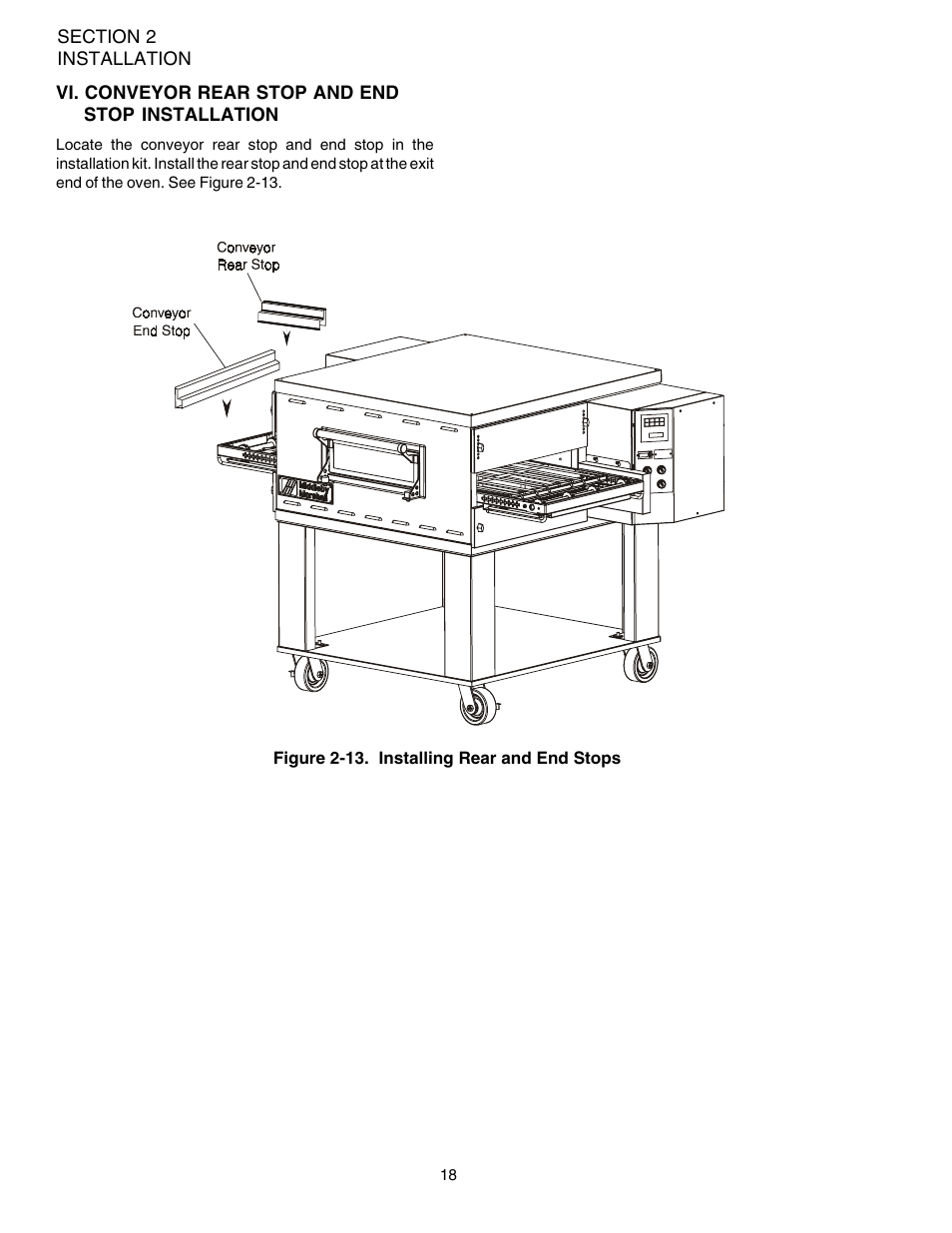 SECTION 2
INSTALLATION

VI. CONVEYOR REAR STOP AND END STOP INSTALLATION

Locate the conveyor rear stop and end stop in the installation kit. Install the rear stop and end stop at the exit end of the oven. See Figure 2-13.

Conveyor Rear Stop

Conveyor End Stop

Middleby Marshall

Figure 2-13. Installing Rear and End Stops

18